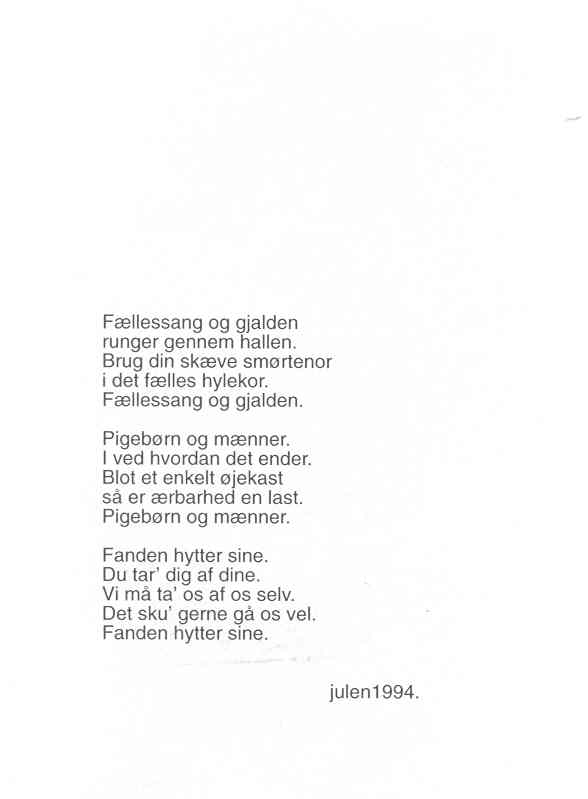 Fællessang og gjalden
runger gennem hallen.
Brug din skæve smørtenor
i det fælles hylekor.
Fællessang og gjalden.

Pigebørn og mænner.
I ved hvordan det ender.
Blot et enkelt øjekast
så er ærbarhed en last.
Pigebørn og mænner.

Fanden hytter sine.
Du tar' dig af dine.
Vi må ta' os af os selv.
Det sku' gerne gå os vel.
Fanden hytter sine.

julen1994.